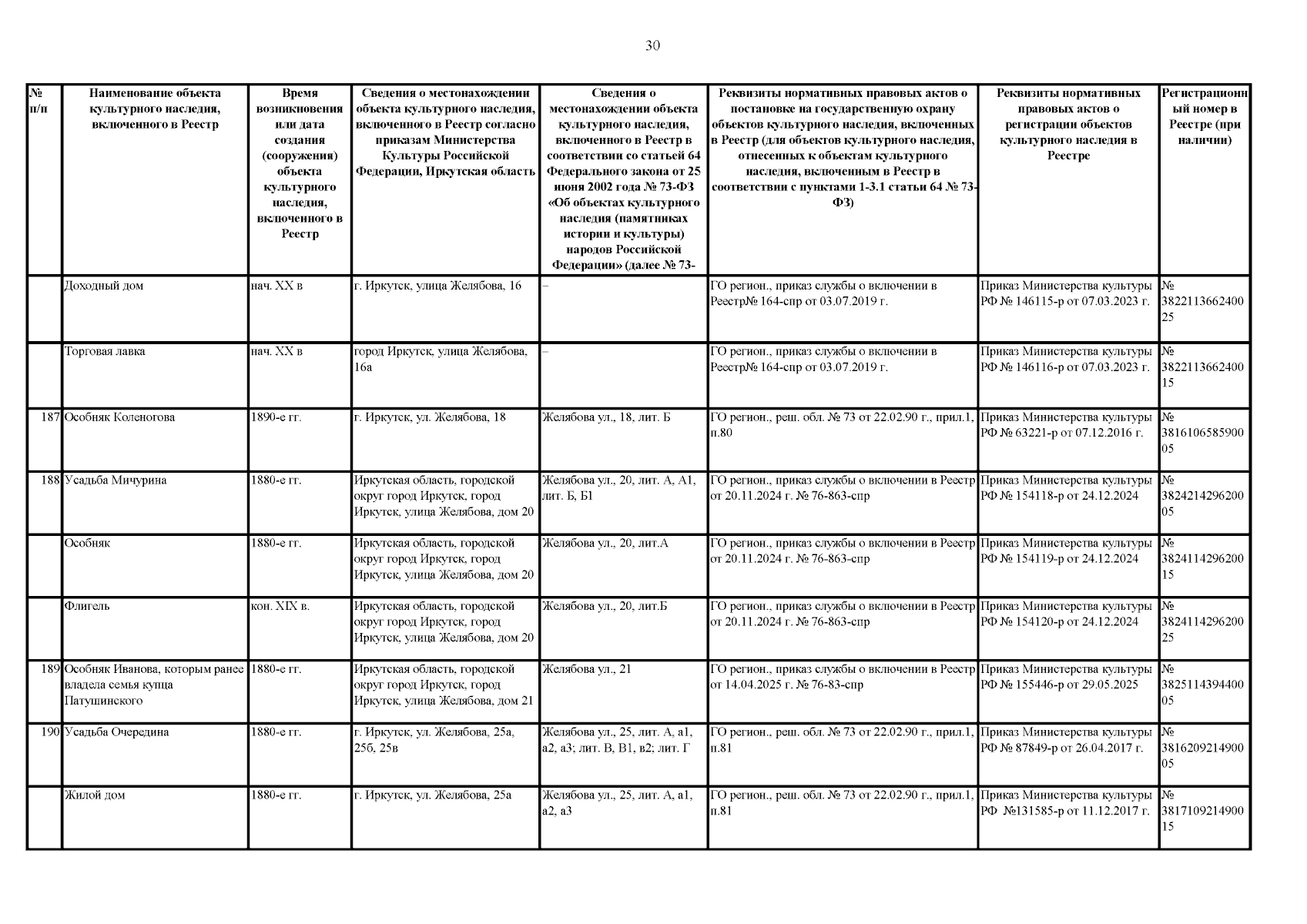 30

| № п/п | Наименование объекта культурного наследия, включенного в Реестр | Время возникновения или дата создания (сооружения) объекта культурного наследия, включенного в Реестр | Сведения о местонахождении объекта культурного наследия, включенного в Реестр согласно приказам Министерства Культуры Российской Федерации, Иркутская область | Сведения о местонахождении объекта культурного наследия, включенного в Реестр в соответствии со статьей 64 Федерального закона от 25 июня 2002 года № 73-ФЗ «Об объектах культурного наследия (памятниках истории и культуры) народов Российской Федерации» (далее № 73- | Реквизиты нормативных правовых актов о постановке на государственную охрану объектов культурного наследия, включенных в Реестр (для объектов культурного наследия, отнесенных к объектам культурного наследия, включенным в Реестр в соответствии с пунктами 1-3.1 статьи 64 № 73-ФЗ) | Реквизиты нормативных правовых актов о регистрации объектов культурного наследия в Реестре | Регистрационный номер в Реестре (при наличии) |
|---|---|---|---|---|---|---|---|
| | Доходный дом | нач. XX в | г. Иркутск, улица Желябова, 16 | – | ГО регион., приказ службы о включении в Реестр№ 164-спр от 03.07.2019 г. | Приказ Министерства культуры РФ № 146115-р от 07.03.2023 г. | № 382211366240025 |
| | Торговая лавка | нач. XX в | город Иркутск, улица Желябова, 16а | – | ГО регион., приказ службы о включении в Реестр№ 164-спр от 03.07.2019 г. | Приказ Министерства культуры РФ № 146116-р от 07.03.2023 г. | № 382211366240015 |
| 187 | Особняк Коленогова | 1890-е гг. | г. Иркутск, ул. Желябова, 18 | Желябова ул., 18, лит. Б | ГО регион., реш. обл. № 73 от 22.02.90 г., прил.1, п.80 | Приказ Министерства культуры РФ № 63221-р от 07.12.2016 г. | № 381610658590005 |
| 188 | Усадьба Мичурина | 1880-е гг. | Иркутская область, городской округ город Иркутск, город Иркутск, улица Желябова, дом 20 | Желябова ул., 20, лит. А, А1, лит. Б, Б1 | ГО регион., приказ службы о включении в Реестр от 20.11.2024 г. № 76-863-спр | Приказ Министерства культуры РФ № 154118-р от 24.12.2024 | № 382421429620005 |
| | Особняк | 1880-е гг. | Иркутская область, городской округ город Иркутск, город Иркутск, улица Желябова, дом 20 | Желябова ул., 20, лит.А | ГО регион., приказ службы о включении в Реестр от 20.11.2024 г. № 76-863-спр | Приказ Министерства культуры РФ № 154119-р от 24.12.2024 | № 382411429620015 |
| | Флигель | кон. XIX в. | Иркутская область, городской округ город Иркутск, город Иркутск, улица Желябова, дом 20 | Желябова ул., 20, лит.Б | ГО регион., приказ службы о включении в Реестр от 20.11.2024 г. № 76-863-спр | Приказ Министерства культуры РФ № 154120-р от 24.12.2024 | № 382411429620025 |
| 189 | Особняк Иванова, которым ранее владела семья купца Патушинского | 1880-е гг. | Иркутская область, городской округ город Иркутск, город Иркутск, улица Желябова, дом 21 | Желябова ул., 21 | ГО регион., приказ службы о включении в Реестр от 14.04.2025 г. № 76-83-спр | Приказ Министерства культуры РФ № 155446-р от 29.05.2025 | № 382511439440005 |
| 190 | Усадьба Очередина | 1880-е гг. | г. Иркутск, ул. Желябова, 25а, 25б, 25в | Желябова ул., 25, лит. А, а1, а2, а3; лит. В, В1, в2; лит. Г | ГО регион., реш. обл. № 73 от 22.02.90 г., прил.1, п.81 | Приказ Министерства культуры РФ № 87849-р от 26.04.2017 г. | № 381620921490005 |
| | Жилой дом | 1880-е гг. | г. Иркутск, ул. Желябова, 25а | Желябова ул., 25, лит. А, а1, а2, а3 | ГО регион., реш. обл. № 73 от 22.02.90 г., прил.1, п.81 | Приказ Министерства культуры РФ №131585-р от 11.12.2017 г. | № 381710921490015 |